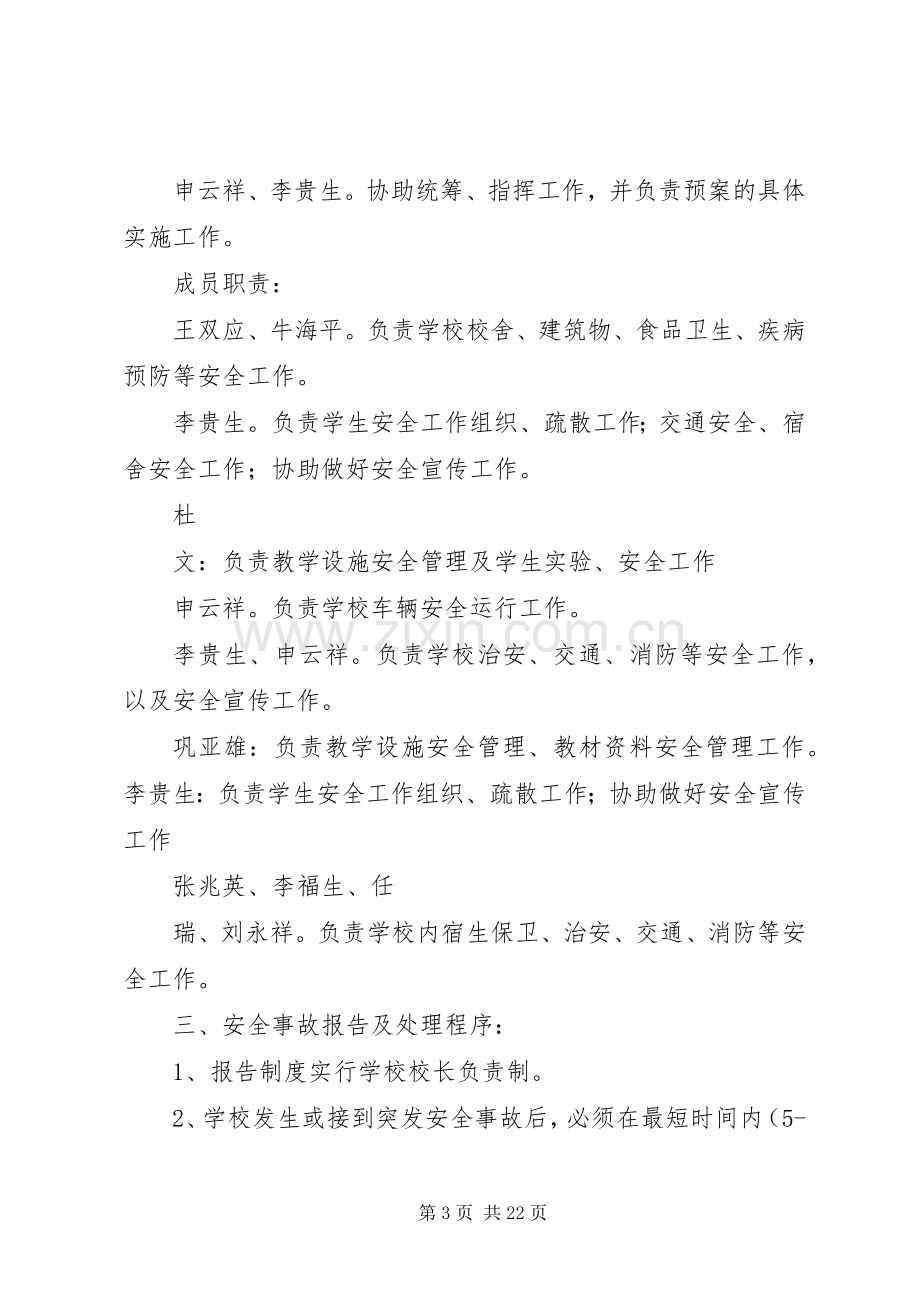 申云祥、李贵生。协助统筹、指挥工作，并负责预案的具体实施工作。

成员职责：

王双应、牛海平。负责学校校舍、建筑物、食品卫生、疾病预防等安全工作。

李贵生。负责学生安全工作组织、疏散工作；交通安全、宿舍安全工作；协助做好安全宣传工作。

杜

文：负责教学设施安全管理及学生实验、安全工作

申云祥。负责学校车辆安全运行工作。

李贵生、申云祥。负责学校治安、交通、消防等安全工作，以及安全宣传工作。

巩亚雄：负责教学设施安全管理、教材资料安全管理工作。李贵生：负责学生安全工作组织、疏散工作；协助做好安全宣传工作

张兆英、李福生、任

瑞、刘永祥。负责学校内宿生保卫、治安、交通、消防等安全工作。

三、安全事故报告及处理程序：

1、报告制度实行学校校长负责制。

2、学校发生或接到突发安全事故后，必须在最短时间内（5-

第3页 共22页

www.zixin.com.cn